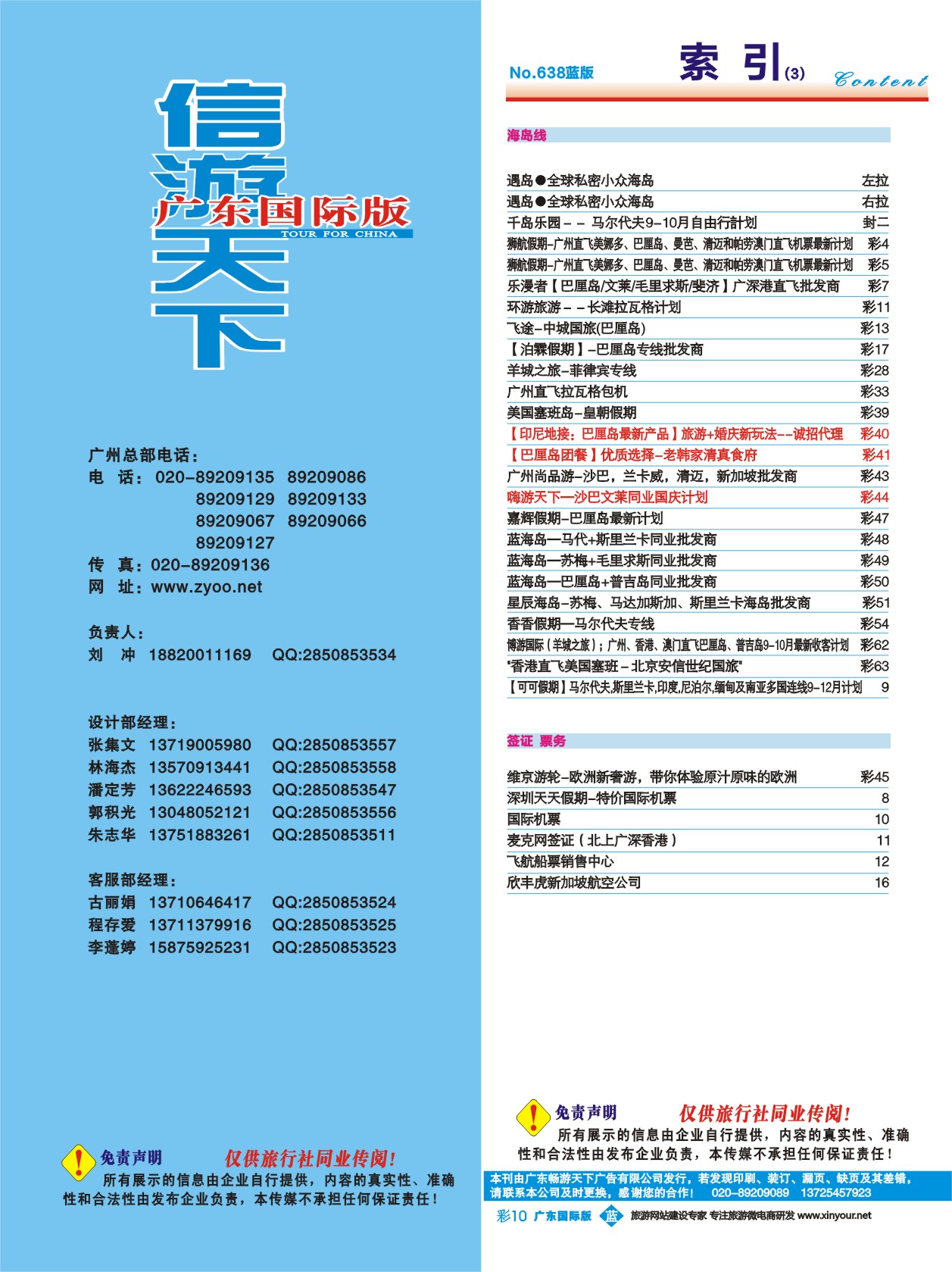 信游天下
广东国际版
TOUR FOR CHINA

广州总部电话：
电 话：020-89209135 89209086
89209129 89209133
89209067 89209066
89209127
传 真：020-89209136
网 址：www.zyoo.net

负责人：
刘 冲 18820011169 QQ:2850853534

设计部经理：
张集文 13719005980 QQ:2850853557
林海杰 13570913441 QQ:2850853558
潘定芳 13622246593 QQ:2850853547
郭积光 13048052121 QQ:2850853556
朱志华 13751883261 QQ:2850853511

客服部经理：
古丽娟 13710646417 QQ:2850853524
程存爱 13711379916 QQ:2850853525
李蓬婷 15875925231 QQ:2850853523

免责声明 仅供旅行社同业传阅！
所有展示的信息由企业自行提供，内容的真实性、准确性和合法性由发布企业负责，本传媒不承担任何保证责任！

No.638蓝版 索 引(3) Content

海岛线

| | |
|---|---|
| 遇岛●全球私密小众海岛 | 左拉 |
| 遇岛●全球私密小众海岛 | 右拉 |
| 千岛乐园－－ 马尔代夫9-10月自由行计划 | 封二 |
| 狮航假期-广州直飞美娜多、巴厘岛、曼芭、清迈和帕劳澳门直飞机票最新计划 | 彩4 |
| 狮航假期-广州直飞美娜多、巴厘岛、曼芭、清迈和帕劳澳门直飞机票最新计划 | 彩5 |
| 乐漫者【巴厘岛/文莱/毛里求斯/斐济】广深港直飞批发商 | 彩7 |
| 环游旅游－－长滩拉瓦格计划 | 彩11 |
| 飞途-中城国旅(巴厘岛) | 彩13 |
| 【泊霖假期】-巴厘岛专线批发商 | 彩17 |
| 羊城之旅-菲律宾专线 | 彩28 |
| 广州直飞拉瓦格包机 | 彩33 |
| 美国塞班岛-皇朝假期 | 彩39 |
| 【印尼地接：巴厘岛最新产品】旅游+婚庆新玩法--诚招代理 | 彩40 |
| 【巴厘岛团餐】优质选择-老韩家清真食府 | 彩41 |
| 广州尚品游-沙巴，兰卡威，清迈，新加坡批发商 | 彩43 |
| 嗨游天下—沙巴文莱同业国庆计划 | 彩44 |
| 嘉辉假期-巴厘岛最新计划 | 彩47 |
| 蓝海岛—马代+斯里兰卡同业批发商 | 彩48 |
| 蓝海岛—苏梅+毛里求斯同业批发商 | 彩49 |
| 蓝海岛—巴厘岛+普吉岛同业批发商 | 彩50 |
| 星辰海岛-苏梅、马达加斯加、斯里兰卡海岛批发商 | 彩51 |
| 香香假期—马尔代夫专线 | 彩54 |
| 博游国际（羊城之旅）；广州、香港、澳门直飞巴厘岛、普吉岛9-10月最新收客计划 | 彩62 |
| "香港直飞美国塞班－北京安信世纪国旅" | 彩63 |
| 【可可假期】马尔代夫,斯里兰卡,印度,尼泊尔,缅甸及南亚多国连线9-12月计划 | 9 |

签证 票务

| | |
|---|---|
| 维京游轮-欧洲新奢游，带你体验原汁原味的欧洲 | 彩45 |
| 深圳天天假期-特价国际机票 | 8 |
| 国际机票 | 10 |
| 麦克网签证（北上广深香港） | 11 |
| 飞航船票销售中心 | 12 |
| 欣丰虎新加坡航空公司 | 16 |

免责声明 仅供旅行社同业传阅！
所有展示的信息由企业自行提供，内容的真实性、准确性和合法性由发布企业负责，本传媒不承担任何保证责任！

本刊由广东畅游天下广告有限公司发行，若发现印刷、装订、漏页、缺页及其差错，请联系本公司及时更换，感谢您的合作！ 020-89209089 13725457923

彩10 广东国际版 蓝 旅游网站建设专家 专注旅游微电商研发 www.xinyour.net